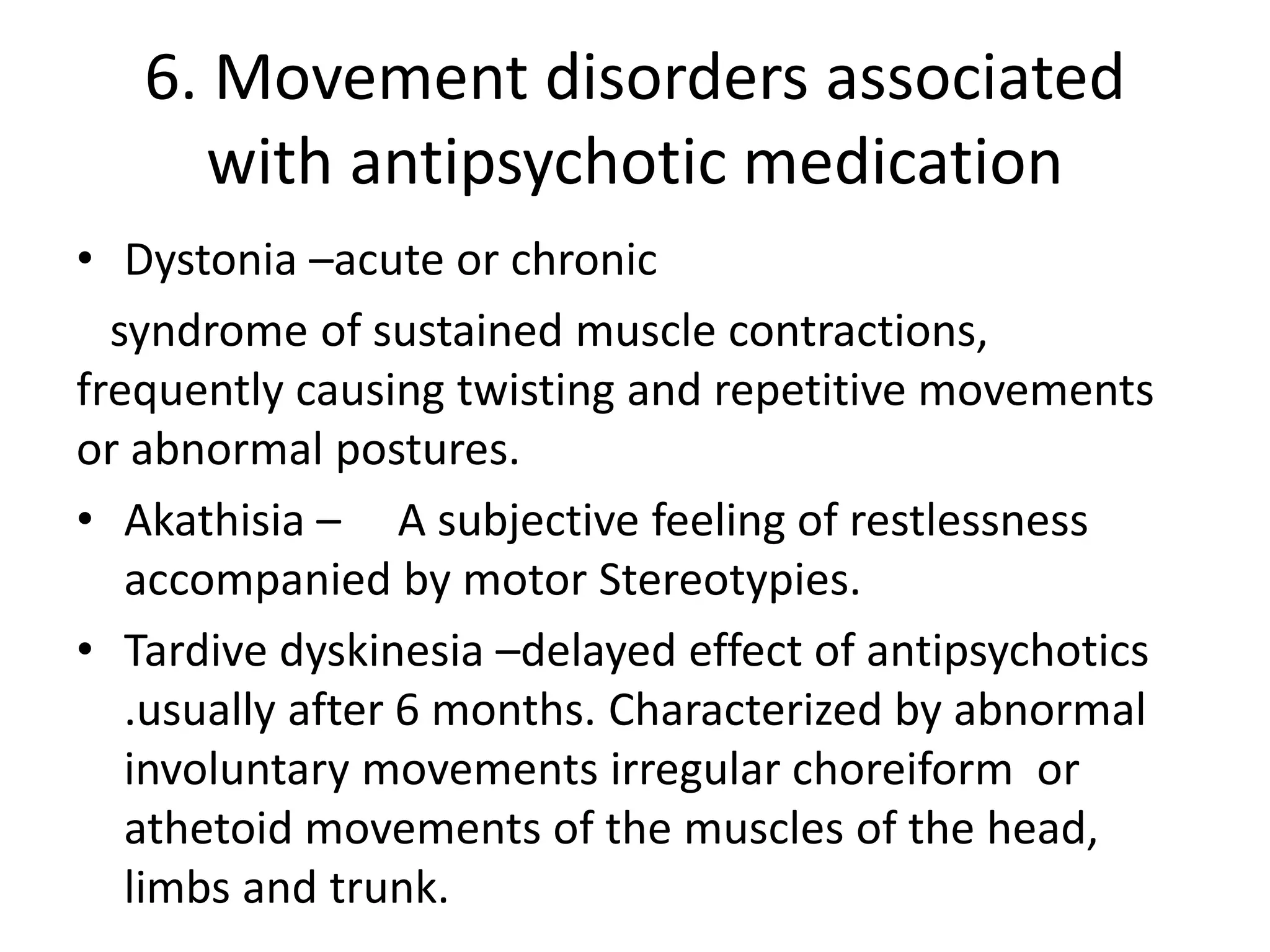 6. Movement disorders associated with antipsychotic medication

• Dystonia –acute or chronic

syndrome of sustained muscle contractions, frequently causing twisting and repetitive movements or abnormal postures.

• Akathisia – A subjective feeling of restlessness accompanied by motor Stereotypies.

• Tardive dyskinesia –delayed effect of antipsychotics .usually after 6 months. Characterized by abnormal involuntary movements irregular choreiform or athetoid movements of the muscles of the head, limbs and trunk.